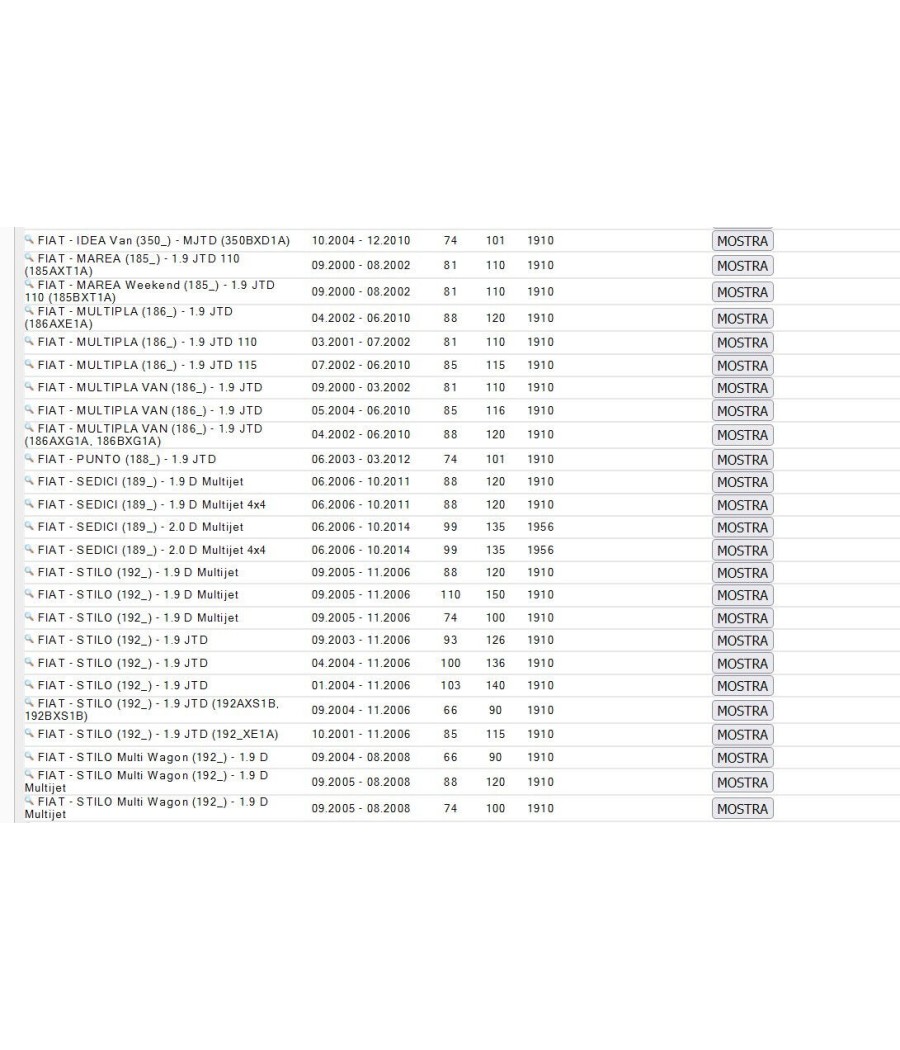 | | | | | | |
|---|---|---|---|---|---|
| FIAT - IDEA Van (350_) - MJTD (350BXD1A) | 10.2004 - 12.2010 | 74 | 101 | 1910 | MOSTRA |
| FIAT - MAREA (185_) - 1.9 JTD 110 (185AXT1A) | 09.2000 - 08.2002 | 81 | 110 | 1910 | MOSTRA |
| FIAT - MAREA Weekend (185_) - 1.9 JTD 110 (185BXT1A) | 09.2000 - 08.2002 | 81 | 110 | 1910 | MOSTRA |
| FIAT - MULTIPLA (186_) - 1.9 JTD (186AXE1A) | 04.2002 - 06.2010 | 88 | 120 | 1910 | MOSTRA |
| FIAT - MULTIPLA (186_) - 1.9 JTD 110 | 03.2001 - 07.2002 | 81 | 110 | 1910 | MOSTRA |
| FIAT - MULTIPLA (186_) - 1.9 JTD 115 | 07.2002 - 06.2010 | 85 | 115 | 1910 | MOSTRA |
| FIAT - MULTIPLA VAN (186_) - 1.9 JTD | 09.2000 - 03.2002 | 81 | 110 | 1910 | MOSTRA |
| FIAT - MULTIPLA VAN (186_) - 1.9 JTD | 05.2004 - 06.2010 | 85 | 116 | 1910 | MOSTRA |
| FIAT - MULTIPLA VAN (186_) - 1.9 JTD (186AXG1A, 186BXG1A) | 04.2002 - 06.2010 | 88 | 120 | 1910 | MOSTRA |
| FIAT - PUNTO (188_) - 1.9 JTD | 06.2003 - 03.2012 | 74 | 101 | 1910 | MOSTRA |
| FIAT - SEDICI (189_) - 1.9 D Multijet | 06.2006 - 10.2011 | 88 | 120 | 1910 | MOSTRA |
| FIAT - SEDICI (189_) - 1.9 D Multijet 4x4 | 06.2006 - 10.2011 | 88 | 120 | 1910 | MOSTRA |
| FIAT - SEDICI (189_) - 2.0 D Multijet | 06.2006 - 10.2014 | 99 | 135 | 1956 | MOSTRA |
| FIAT - SEDICI (189_) - 2.0 D Multijet 4x4 | 06.2006 - 10.2014 | 99 | 135 | 1956 | MOSTRA |
| FIAT - STILO (192_) - 1.9 D Multijet | 09.2005 - 11.2006 | 88 | 120 | 1910 | MOSTRA |
| FIAT - STILO (192_) - 1.9 D Multijet | 09.2005 - 11.2006 | 110 | 150 | 1910 | MOSTRA |
| FIAT - STILO (192_) - 1.9 D Multijet | 09.2005 - 11.2006 | 74 | 100 | 1910 | MOSTRA |
| FIAT - STILO (192_) - 1.9 JTD | 09.2003 - 11.2006 | 93 | 126 | 1910 | MOSTRA |
| FIAT - STILO (192_) - 1.9 JTD | 04.2004 - 11.2006 | 100 | 136 | 1910 | MOSTRA |
| FIAT - STILO (192_) - 1.9 JTD | 01.2004 - 11.2006 | 103 | 140 | 1910 | MOSTRA |
| FIAT - STILO (192_) - 1.9 JTD (192AXS1B, 192BXS1B) | 09.2004 - 11.2006 | 66 | 90 | 1910 | MOSTRA |
| FIAT - STILO (192_) - 1.9 JTD (192_XE1A) | 10.2001 - 11.2006 | 85 | 115 | 1910 | MOSTRA |
| FIAT - STILO Multi Wagon (192_) - 1.9 D | 09.2004 - 08.2008 | 66 | 90 | 1910 | MOSTRA |
| FIAT - STILO Multi Wagon (192_) - 1.9 D Multijet | 09.2005 - 08.2008 | 88 | 120 | 1910 | MOSTRA |
| FIAT - STILO Multi Wagon (192_) - 1.9 D Multijet | 09.2005 - 08.2008 | 74 | 100 | 1910 | MOSTRA |